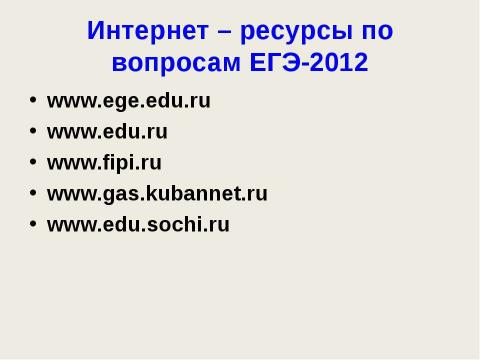 Интернет – ресурсы по вопросам ЕГЭ-2012

• www.ege.edu.ru
• www.edu.ru
• www.fipi.ru
• www.gas.kubannet.ru
• www.edu.sochi.ru